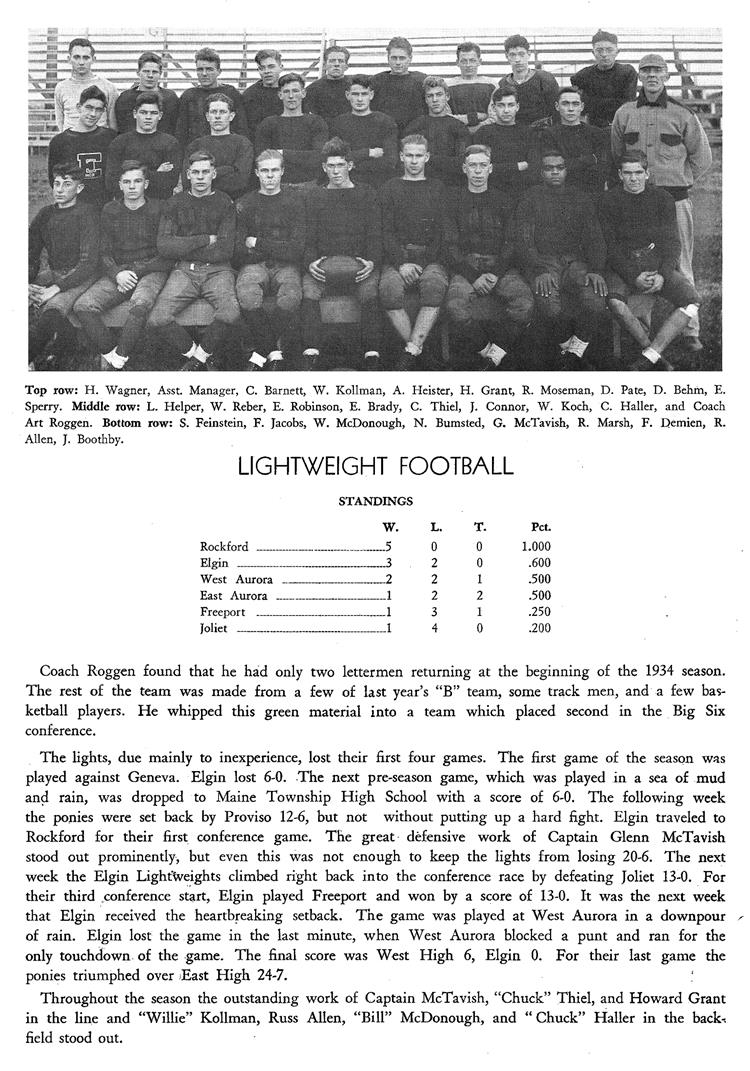 Top row: H. Wagner, Asst. Manager, C. Barnett, W. Kollman, A. Heister, H. Grant, R. Moseman, D. Pate, D. Behm, E. Sperry. Middle row: L. Helper, W. Reber, E. Robinson, E. Brady, C. Thiel, J. Connor, W. Koch, C. Haller, and Coach Art Roggen. Bottom row: S. Feinstein, F. Jacobs, W. McDonough, N. Bumsted, G. McTavish, R. Marsh, F. Demien, R. Allen, J. Boothby.

LIGHTWEIGHT FOOTBALL

STANDINGS

| | W. | L. | T. | Pct. |
|---|---|---|---|---|
| Rockford | 5 | 0 | 0 | 1.000 |
| Elgin | 3 | 2 | 0 | .600 |
| West Aurora | 2 | 2 | 1 | .500 |
| East Aurora | 1 | 2 | 2 | .500 |
| Freeport | 1 | 3 | 1 | .250 |
| Joliet | 1 | 4 | 0 | .200 |

Coach Roggen found that he had only two lettermen returning at the beginning of the 1934 season. The rest of the team was made from a few of last year's "B" team, some track men, and a few basketball players. He whipped this green material into a team which placed second in the Big Six conference.

The lights, due mainly to inexperience, lost their first four games. The first game of the season was played against Geneva. Elgin lost 6-0. The next pre-season game, which was played in a sea of mud and rain, was dropped to Maine Township High School with a score of 6-0. The following week the ponies were set back by Proviso 12-6, but not without putting up a hard fight. Elgin traveled to Rockford for their first conference game. The great defensive work of Captain Glenn McTavish stood out prominently, but even this was not enough to keep the lights from losing 20-6. The next week the Elgin Lightweights climbed right back into the conference race by defeating Joliet 13-0. For their third conference start, Elgin played Freeport and won by a score of 13-0. It was the next week that Elgin received the heartbreaking setback. The game was played at West Aurora in a downpour of rain. Elgin lost the game in the last minute, when West Aurora blocked a punt and ran for the only touchdown of the game. The final score was West High 6, Elgin 0. For their last game the ponies triumphed over East High 24-7.

Throughout the season the outstanding work of Captain McTavish, "Chuck" Thiel, and Howard Grant in the line and "Willie" Kollman, Russ Allen, "Bill" McDonough, and "Chuck" Haller in the backfield stood out.